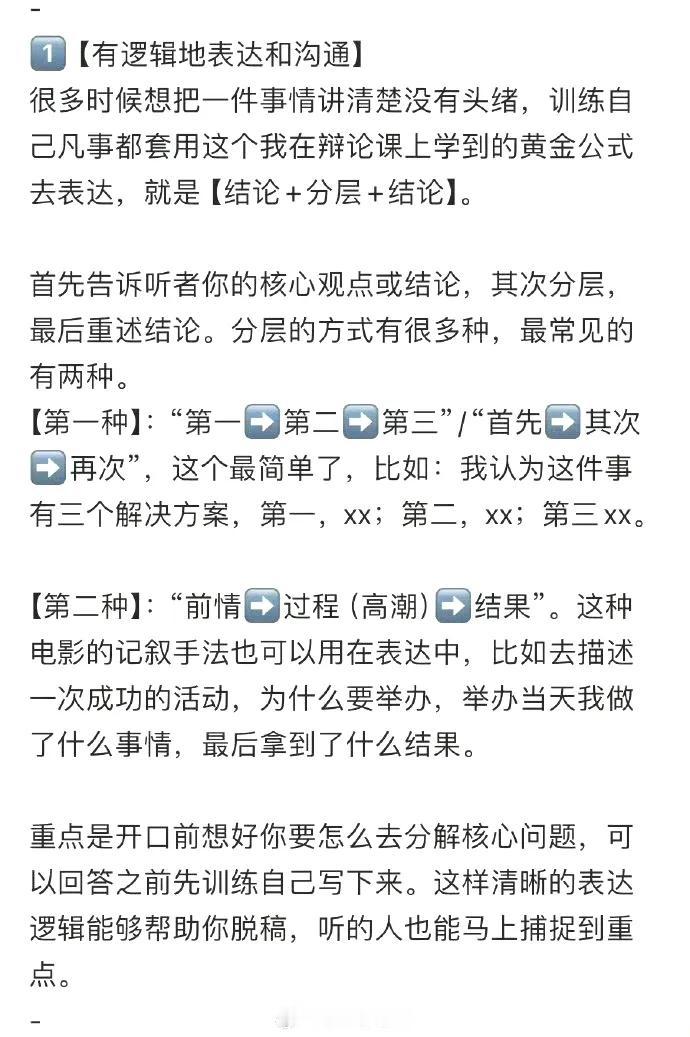 -
1️⃣【有逻辑地表达和沟通】
很多时候想把一件事情讲清楚没有头绪，训练自己凡事都套用这个我在辩论课上学到的黄金公式去表达，就是【结论＋分层＋结论】。

首先告诉听者你的核心观点或结论，其次分层，最后重述结论。分层的方式有很多种，最常见的有两种。
【第一种】：“第一➡️第二➡️第三”/“首先➡️其次➡️再次”，这个最简单了，比如：我认为这件事有三个解决方案，第一，xx；第二，xx；第三xx。

【第二种】：“前情➡️过程（高潮）➡️结果”。这种电影的记叙手法也可以用在表达中，比如去描述一次成功的活动，为什么要举办，举办当天我做了什么事情，最后拿到了什么结果。

重点是开口前想好你要怎么去分解核心问题，可以回答之前先训练自己写下来。这样清晰的表达逻辑能够帮助你脱稿，听的人也能马上捕捉到重点。
-